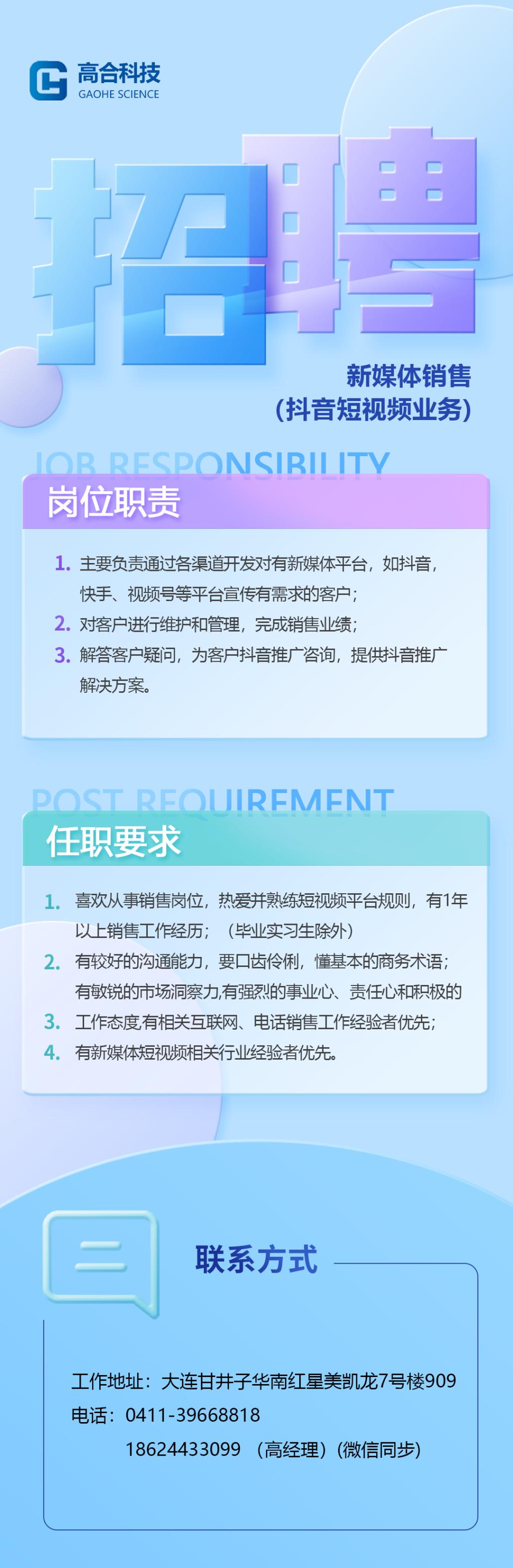 高合科技
GAOHE SCIENCE

招聘

新媒体销售
(抖音短视频业务)

JOB RESPONSIBILITY

岗位职责

1. 主要负责通过各渠道开发对有新媒体平台，如抖音，快手、视频号等平台宣传有需求的客户；
2. 对客户进行维护和管理，完成销售业绩；
3. 解答客户疑问，为客户抖音推广咨询，提供抖音推广解决方案。

POST REQUIREMENT

任职要求

1. 喜欢从事销售岗位，热爱并熟练短视频平台规则，有1年以上销售工作经历；（毕业实习生除外）
2. 有较好的沟通能力，要口齿伶俐，懂基本的商务术语；有敏锐的市场洞察力,有强烈的事业心、责任心和积极的
3. 工作态度,有相关互联网、电话销售工作经验者优先；
4. 有新媒体短视频相关行业经验者优先。

联系方式

工作地址：大连甘井子华南红星美凯龙7号楼909
电话：0411-39668818
18624433099 （高经理）(微信同步)